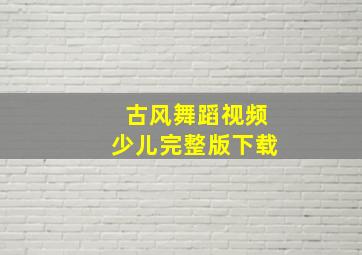 古风舞蹈视频
少儿完整版下载